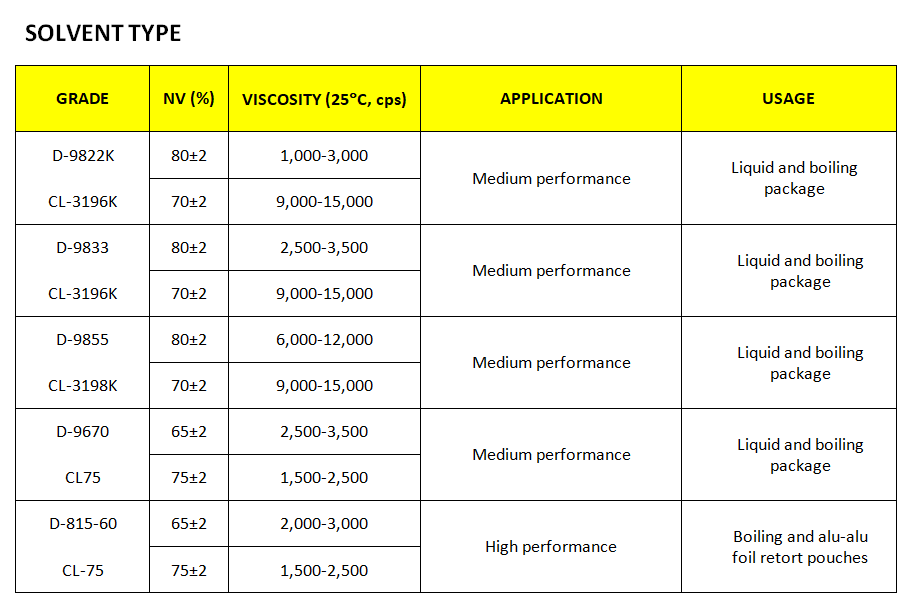 SOLVENT TYPE

| GRADE | NV (%) | VISCOSITY (25°C, cps) | APPLICATION | USAGE |
|---|---|---|---|---|
| D-9822K | 80±2 | 1,000-3,000 | Medium performance | Liquid and boiling package |
| CL-3196K | 70±2 | 9,000-15,000 | | |
| D-9833 | 80±2 | 2,500-3,500 | Medium performance | Liquid and boiling package |
| CL-3196K | 70±2 | 9,000-15,000 | | |
| D-9855 | 80±2 | 6,000-12,000 | Medium performance | Liquid and boiling package |
| CL-3198K | 70±2 | 9,000-15,000 | | |
| D-9670 | 65±2 | 2,500-3,500 | Medium performance | Liquid and boiling package |
| CL75 | 75±2 | 1,500-2,500 | | |
| D-815-60 | 65±2 | 2,000-3,000 | High performance | Boiling and alu-alu foil retort pouches |
| CL-75 | 75±2 | 1,500-2,500 | | |